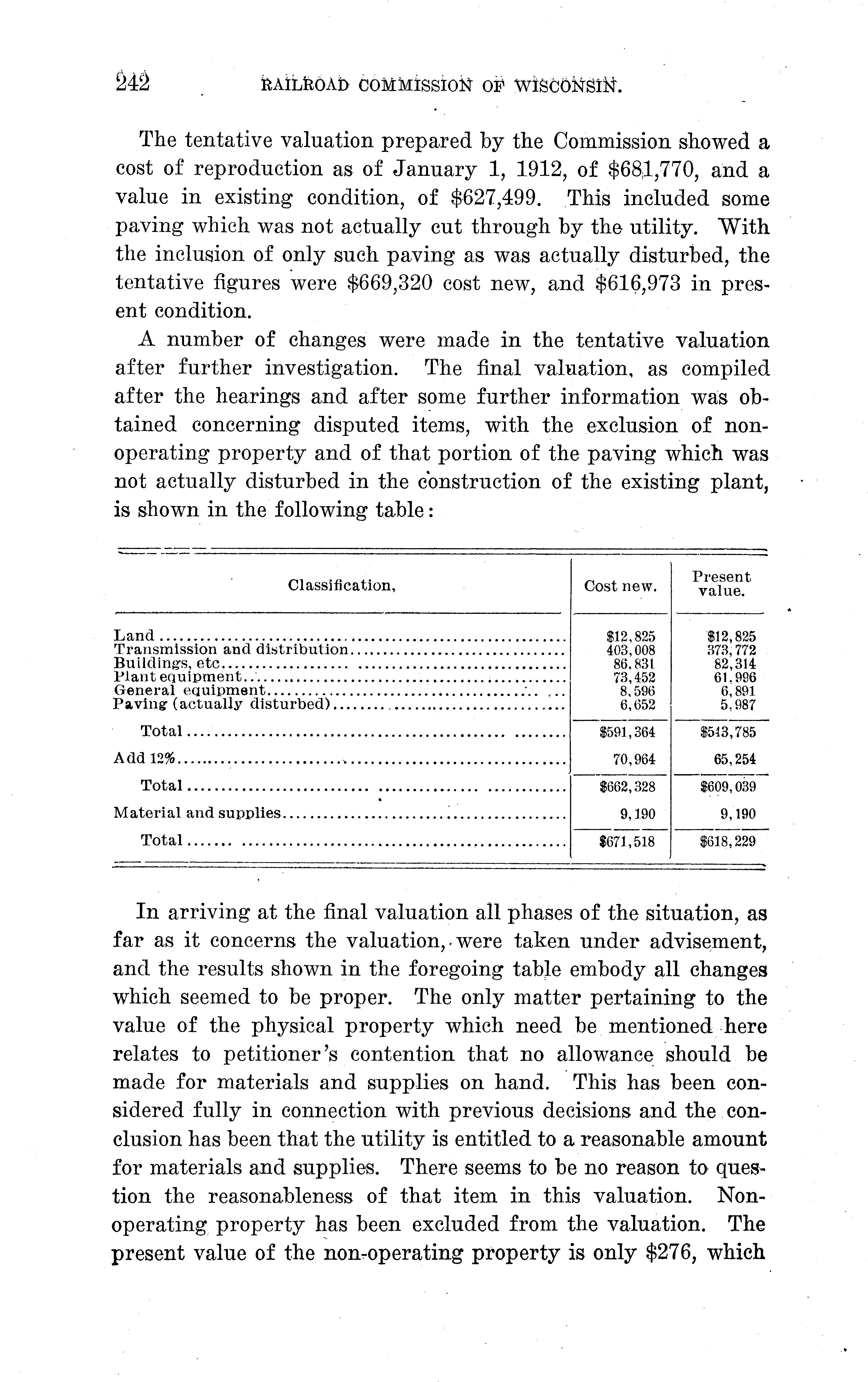 242 RAILROAD COMMISSION OF WISCONSIN.

The tentative valuation prepared by the Commission showed a cost of reproduction as of January 1, 1912, of $681,770, and a value in existing condition, of $627,499. This included some paving which was not actually cut through by the utility. With the inclusion of only such paving as was actually disturbed, the tentative figures were $669,320 cost new, and $616,973 in present condition.

A number of changes were made in the tentative valuation after further investigation. The final valuation, as compiled after the hearings and after some further information was obtained concerning disputed items, with the exclusion of non-operating property and of that portion of the paving which was not actually disturbed in the construction of the existing plant, is shown in the following table:

| Classification, | Cost new. | Present value. |
|---|---|---|
| Land | $12,825 | $12,825 |
| Transmission and distribution | 403,008 | 373,772 |
| Buildings, etc | 86,831 | 82,314 |
| Plant equipment | 73,452 | 61,996 |
| General equipment | 8,596 | 6,891 |
| Paving (actually disturbed) | 6,652 | 5,987 |
| Total | $591,364 | $543,785 |
| Add 12% | 70,964 | 65,254 |
| Total | $662,328 | $609,039 |
| Material and supplies | 9,190 | 9,190 |
| Total | $671,518 | $618,229 |

In arriving at the final valuation all phases of the situation, as far as it concerns the valuation, were taken under advisement, and the results shown in the foregoing table embody all changes which seemed to be proper. The only matter pertaining to the value of the physical property which need be mentioned here relates to petitioner's contention that no allowance should be made for materials and supplies on hand. This has been considered fully in connection with previous decisions and the conclusion has been that the utility is entitled to a reasonable amount for materials and supplies. There seems to be no reason to question the reasonableness of that item in this valuation. Non-operating property has been excluded from the valuation. The present value of the non-operating property is only $276, which